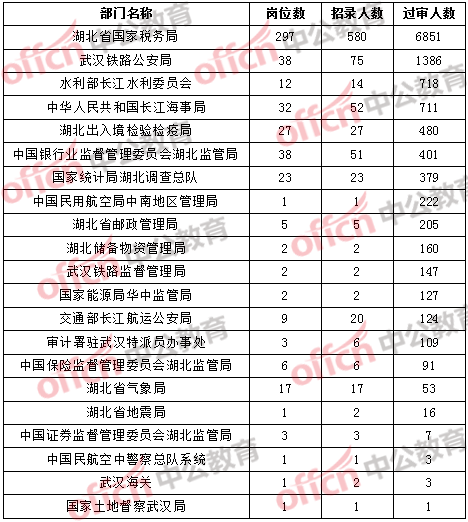 | 部门名称 | 岗位数 | 招录人数 | 过审人数 |
|---|---|---|---|
| 湖北省国家税务局 | 297 | 580 | 6851 |
| 武汉铁路公安局 | 38 | 75 | 1386 |
| 水利部长江水利委员会 | 12 | 14 | 718 |
| 中华人民共和国长江海事局 | 32 | 52 | 711 |
| 湖北出入境检验检疫局 | 27 | 27 | 480 |
| 中国银行业监督管理委员会湖北监管局 | 38 | 51 | 401 |
| 国家统计局湖北调查总队 | 23 | 23 | 379 |
| 中国民用航空局中南地区管理局 | 1 | 1 | 222 |
| 湖北省邮政管理局 | 5 | 5 | 205 |
| 湖北储备物资管理局 | 2 | 2 | 160 |
| 武汉铁路监督管理局 | 2 | 2 | 147 |
| 国家能源局华中监管局 | 2 | 2 | 127 |
| 交通部长江航运公安局 | 9 | 20 | 124 |
| 审计署驻武汉特派员办事处 | 3 | 6 | 109 |
| 中国保险监督管理委员会湖北监管局 | 6 | 6 | 91 |
| 湖北省气象局 | 17 | 17 | 53 |
| 湖北省地震局 | 1 | 2 | 16 |
| 中国证券监督管理委员会湖北监管局 | 3 | 3 | 7 |
| 中国民航空中警察总队系统 | 1 | 1 | 3 |
| 武汉海关 | 1 | 2 | 3 |
| 国家土地督察武汉局 | 1 | 1 | 1 |

offcn 中公教育